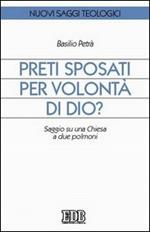 NUOVI SAGGI TEOLOGICI

Basilio Petrà

PRETI SPOSATI PER VOLONTÀ DI DIO?

Saggio su una Chiesa a due polmoni

EDB